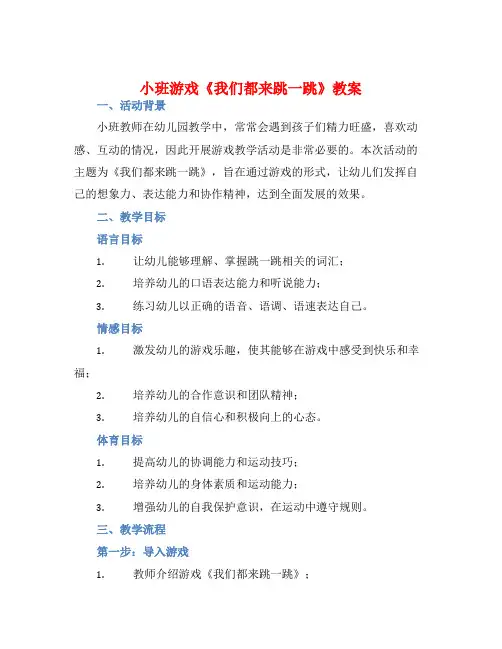 小班游戏《我们都来跳一跳》教案

一、活动背景

小班教师在幼儿园教学中，常常会遇到孩子们精力旺盛，喜欢动感、互动的情况，因此开展游戏教学活动是非常必要的。本次活动的主题为《我们都来跳一跳》，旨在通过游戏的形式，让幼儿们发挥自己的想象力、表达能力和协作精神，达到全面发展的效果。

二、教学目标

语言目标

1. 让幼儿能够理解、掌握跳一跳相关的词汇；

2. 培养幼儿的口语表达能力和听说能力；

3. 练习幼儿以正确的语音、语调、语速表达自己。

情感目标

1. 激发幼儿的游戏乐趣，使其能够在游戏中感受到快乐和幸福；

2. 培养幼儿的合作意识和团队精神；

3. 培养幼儿的自信心和积极向上的心态。

体育目标

1. 提高幼儿的协调能力和运动技巧；

2. 培养幼儿的身体素质和运动能力；

3. 增强幼儿的自我保护意识，在运动中遵守规则。

三、教学流程

第一步：导入游戏

1. 教师介绍游戏《我们都来跳一跳》；